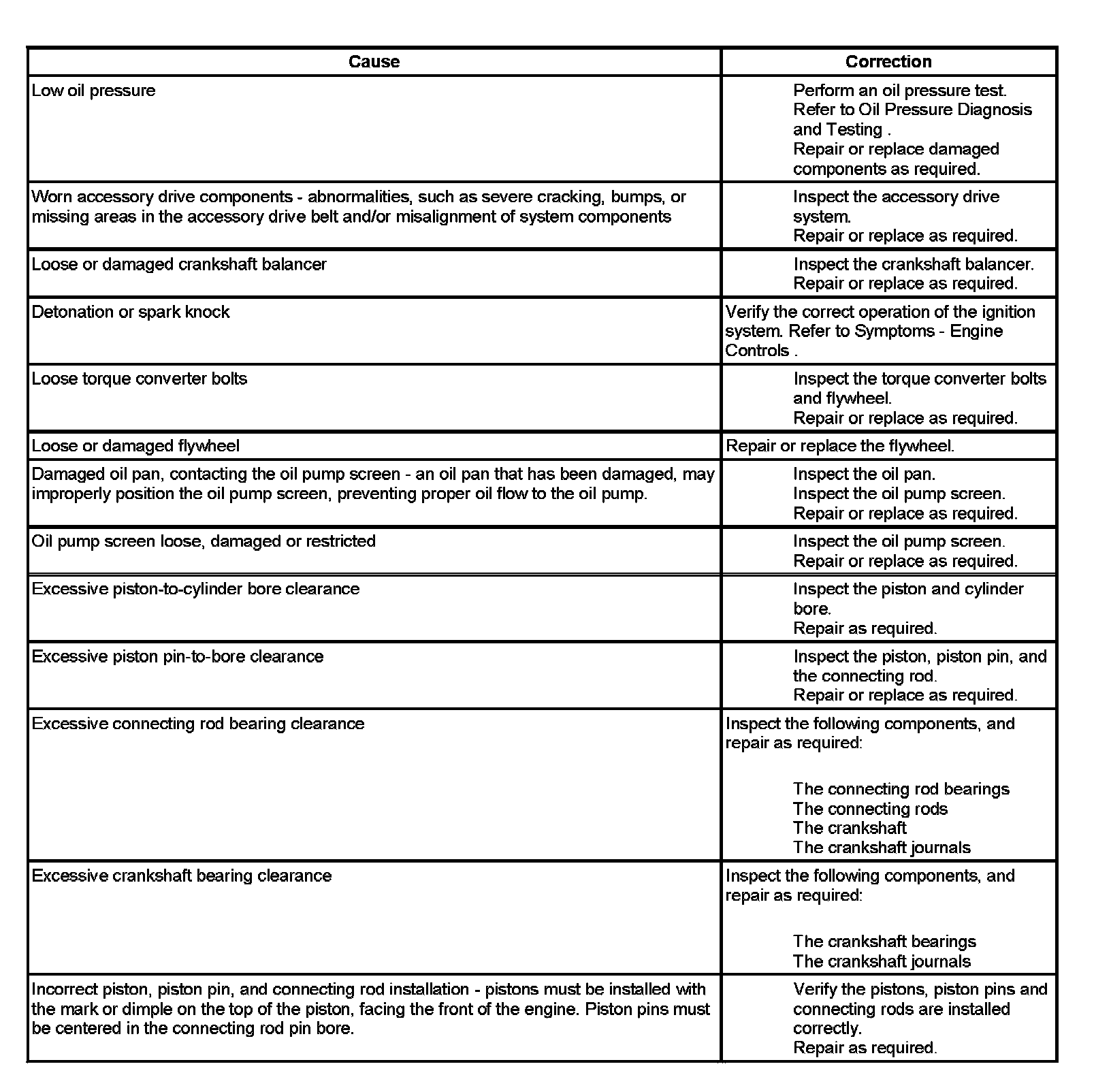 | Cause | Correction |
|---|---|
| Low oil pressure | Perform an oil pressure test. Refer to Oil Pressure Diagnosis and Testing . Repair or replace damaged components as required. |
| Worn accessory drive components - abnormalities, such as severe cracking, bumps, or missing areas in the accessory drive belt and/or misalignment of system components | Inspect the accessory drive system. Repair or replace as required. |
| Loose or damaged crankshaft balancer | Inspect the crankshaft balancer. Repair or replace as required. |
| Detonation or spark knock | Verify the correct operation of the ignition system. Refer to Symptoms - Engine Controls . |
| Loose torque converter bolts | Inspect the torque converter bolts and flywheel. Repair or replace as required. |
| Loose or damaged flywheel | Repair or replace the flywheel. |
| Damaged oil pan, contacting the oil pump screen - an oil pan that has been damaged, may improperly position the oil pump screen, preventing proper oil flow to the oil pump. | Inspect the oil pan. Inspect the oil pump screen. Repair or replace as required. |
| Oil pump screen loose, damaged or restricted | Inspect the oil pump screen. Repair or replace as required. |
| Excessive piston-to-cylinder bore clearance | Inspect the piston and cylinder bore. Repair as required. |
| Excessive piston pin-to-bore clearance | Inspect the piston, piston pin, and the connecting rod. Repair or replace as required. |
| Excessive connecting rod bearing clearance | Inspect the following components, and repair as required: The connecting rod bearings The connecting rods The crankshaft The crankshaft journals |
| Excessive crankshaft bearing clearance | Inspect the following components, and repair as required: The crankshaft bearings The crankshaft journals |
| Incorrect piston, piston pin, and connecting rod installation - pistons must be installed with the mark or dimple on the top of the piston, facing the front of the engine. Piston pins must be centered in the connecting rod pin bore. | Verify the pistons, piston pins and connecting rods are installed correctly. Repair as required. |